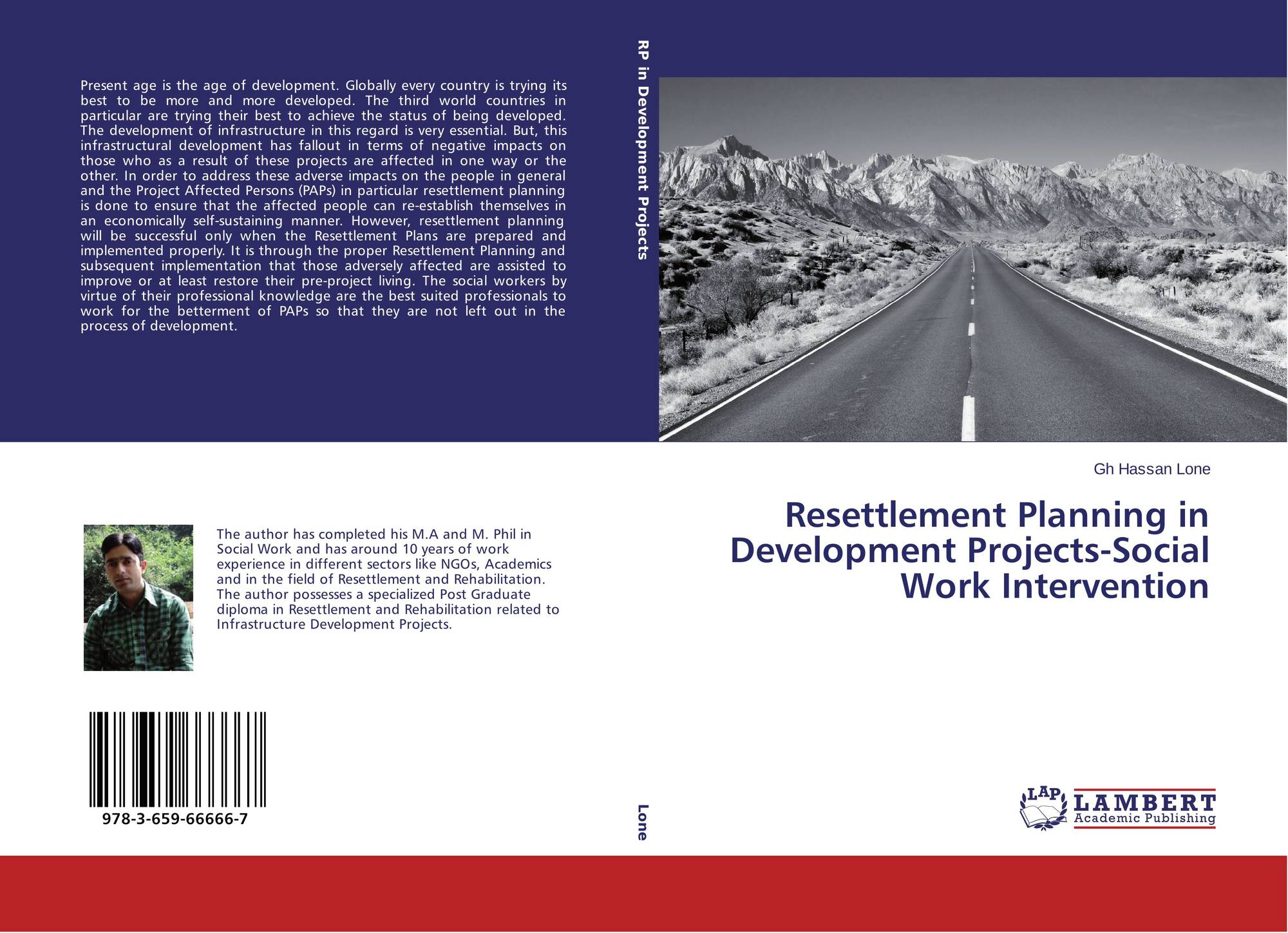 Present age is the age of development. Globally every country is trying its best to be more and more developed. The third world countries in particular are trying their best to achieve the status of being developed. The development of infrastructure in this regard is very essential. But, this infrastructural development has fallout in terms of negative impacts on those who as a result of these projects are affected in one way or the other. In order to address these adverse impacts on the people in general and the Project Affected Persons (PAPs) in particular resettlement planning is done to ensure that the affected people can re-establish themselves in an economically self-sustaining manner. However, resettlement planning will be successful only when the Resettlement Plans are prepared and implemented properly. It is through the proper Resettlement Planning and subsequent implementation that those adversely affected are assisted to improve or at least restore their pre-project living. The social workers by virtue of their professional knowledge are the best suited professionals to work for the betterment of PAPs so that they are not left out in the process of development.

The author has completed his M.A and M. Phil in Social Work and has around 10 years of work experience in different sectors like NGOs, Academics and in the field of Resettlement and Rehabilitation. The author possesses a specialized Post Graduate diploma in Resettlement and Rehabilitation related to Infrastructure Development Projects.

978-3-659-66666-7

RP in Development Projects

Lone

Gh Hassan Lone

Resettlement Planning in Development Projects-Social Work Intervention

LAP
LAMBERT
Academic Publishing